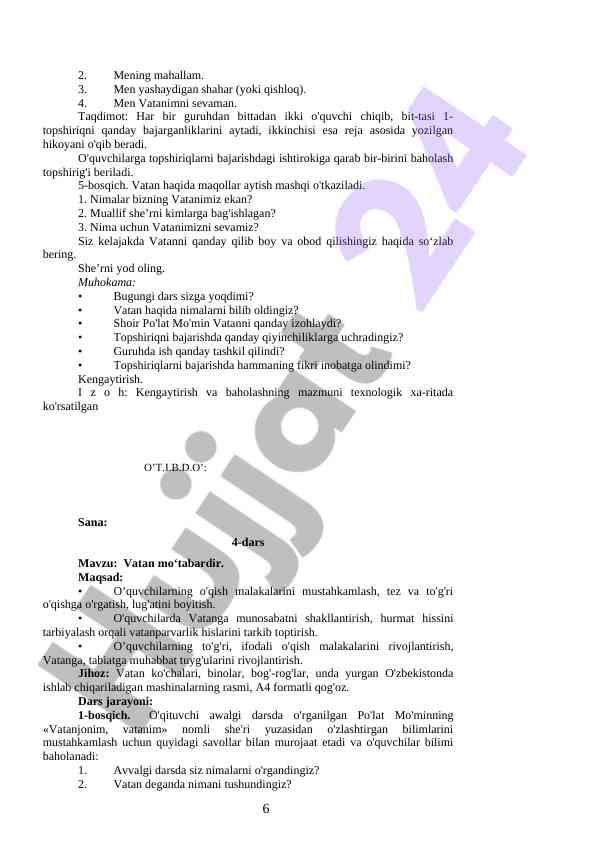 2. Mening mahallam.
3. Men yashaydigan shahar (yoki qishloq).
4. Men Vatanimni sevaman.

Taqdimot: Har bir guruhdan bittadan ikki o'quvchi chiqib, bit-tasi 1-topshiriqni qanday bajarganliklarini aytadi, ikkinchisi esa reja asosida yozilgan hikoyani o'qib beradi.

O'quvchilarga topshiriqlarni bajarishdagi ishtirokiga qarab bir-birini baholash topshirig'i beriladi.

5-bosqich. Vatan haqida maqollar aytish mashqi o'tkaziladi.
1. Nimalar bizning Vatanimiz ekan?
2. Muallif she’rni kimlarga bag'ishlagan?
3. Nima uchun Vatanimizni sevamiz?

Siz kelajakda Vatanni qanday qilib boy va obod qilishingiz haqida so‘zlab bering.

She’rni yod oling.

Muhokama:
• Bugungi dars sizga yoqdimi?
• Vatan haqida nimalarni bilib oldingiz?
• Shoir Po'lat Mo'min Vatanni qanday izohlaydi?
• Topshiriqni bajarishda qanday qiyinchiliklarga uchradingiz?
• Guruhda ish qanday tashkil qilindi?
• Topshiriqlarni bajarishda hammaning fikri inobatga olindimi?

Kengaytirish.

I z o h: Kengaytirish va baholashning mazmuni texnologik xa-ritada ko'rsatilgan

O’T.I.B.D.O’:

Sana:

4-dars

Mavzu: Vatan mo‘tabardir.
Maqsad:
• O’quvchilarning o'qish malakalarini mustahkamlash, tez va to'g'ri o'qishga o'rgatish, lug'atini boyitish.
• O'quvchilarda Vatanga munosabatni shakllantirish, hurmat hissini tarbiyalash orqali vatanparvarlik hislarini tarkib toptirish.
• O’quvchilarning to'g'ri, ifodali o'qish malakalarini rivojlantirish, Vatanga, tabiatga muhabbat tuyg'ularini rivojlantirish.

Jihoz: Vatan ko'chalari, binolar, bog'-rog'lar, unda yurgan O'zbekistonda ishlab chiqariladigan mashinalarning rasmi, A4 formatli qog'oz.

Dars jarayoni:

1-bosqich. O'qituvchi awalgi darsda o'rganilgan Po'lat Mo'minning «Vatanjonim, vatanim» nomli she'ri yuzasidan o'zlashtirgan bilimlarini mustahkamlash uchun quyidagi savollar bilan murojaat etadi va o'quvchilar bilimi baholanadi:
1. Avvalgi darsda siz nimalarni o'rgandingiz?
2. Vatan deganda nimani tushundingiz?

6

hujjat 24